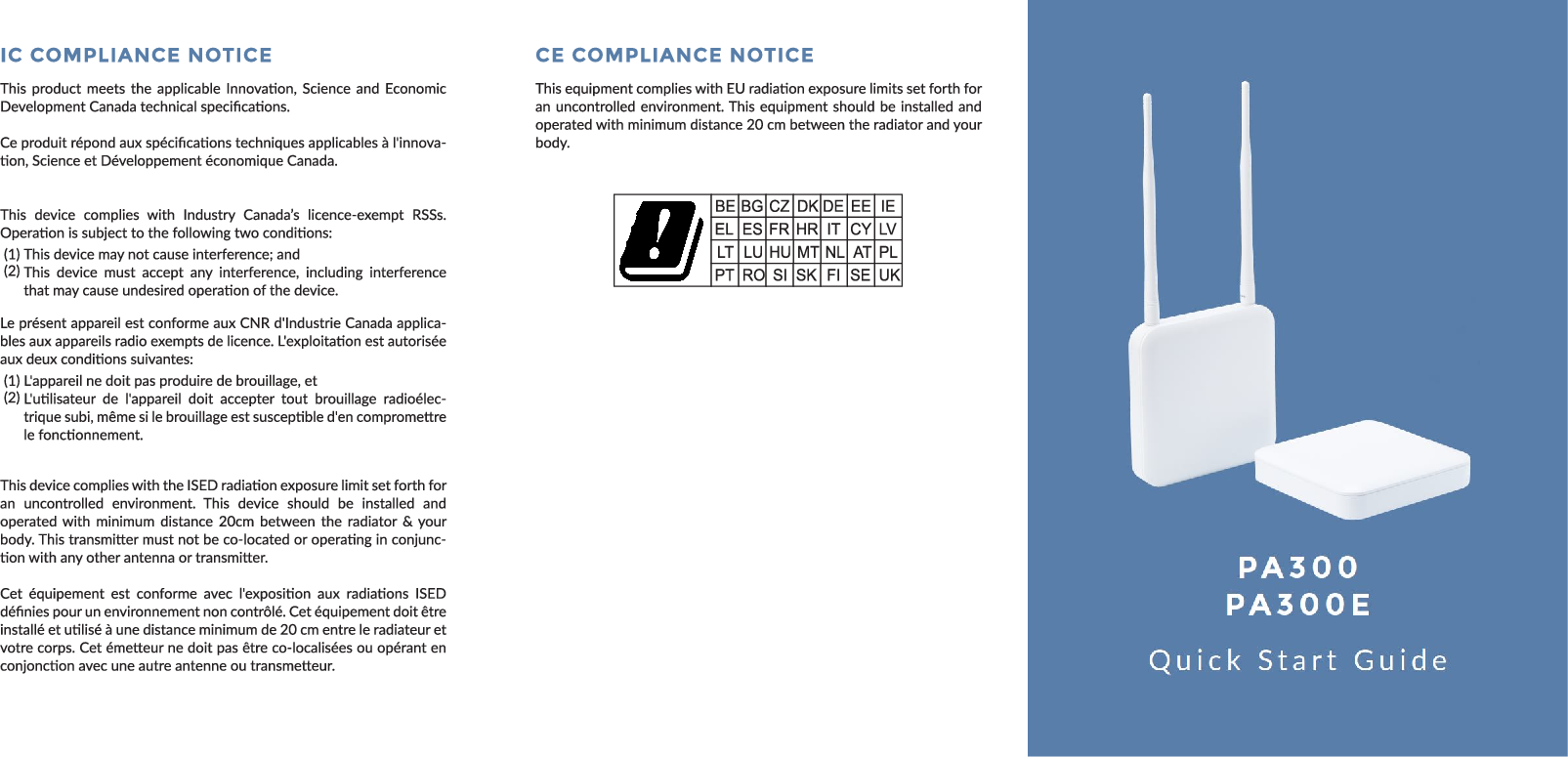 IC COMPLIANCE NOTICE

This product meets the applicable Innovation, Science and Economic Development Canada technical specifications.

Ce produit répond aux spécifications techniques applicables à l'innovation, Science et Développement économique Canada.

This device complies with Industry Canada's licence-exempt RSSs. Operation is subject to the following two conditions:
(1) This device may not cause interference; and
(2) This device must accept any interference, including interference that may cause undesired operation of the device.

Le présent appareil est conforme aux CNR d'Industrie Canada applicables aux appareils radio exempts de licence. L'exploitation est autorisée aux deux conditions suivantes:
(1) L'appareil ne doit pas produire de brouillage, et
(2) L'utilisateur de l'appareil doit accepter tout brouillage radioélectrique subi, même si le brouillage est susceptible d'en compromettre le fonctionnement.

This device complies with the ISED radiation exposure limit set forth for an uncontrolled environment. This device should be installed and operated with minimum distance 20cm between the radiator & your body. This transmitter must not be co-located or operating in conjunction with any other antenna or transmitter.

Cet équipement est conforme avec l'exposition aux radiations ISED définies pour un environnement non contrôlé. Cet équipement doit être installé et utilisé à une distance minimum de 20 cm entre le radiateur et votre corps. Cet émetteur ne doit pas être co-localisées ou opérant en conjonction avec une autre antenne ou transmetteur.

CE COMPLIANCE NOTICE

This equipment complies with EU radiation exposure limits set forth for an uncontrolled environment. This equipment should be installed and operated with minimum distance 20 cm between the radiator and your body.

| BE | BG | CZ | DK | DE | EE | IE |
|---|---|---|---|---|---|---|
| EL | ES | FR | HR | IT | CY | LV |
| LT | LU | HU | MT | NL | AT | PL |
| PT | RO | SI | SK | FI | SE | UK |

PA300
PA300E

Quick Start Guide